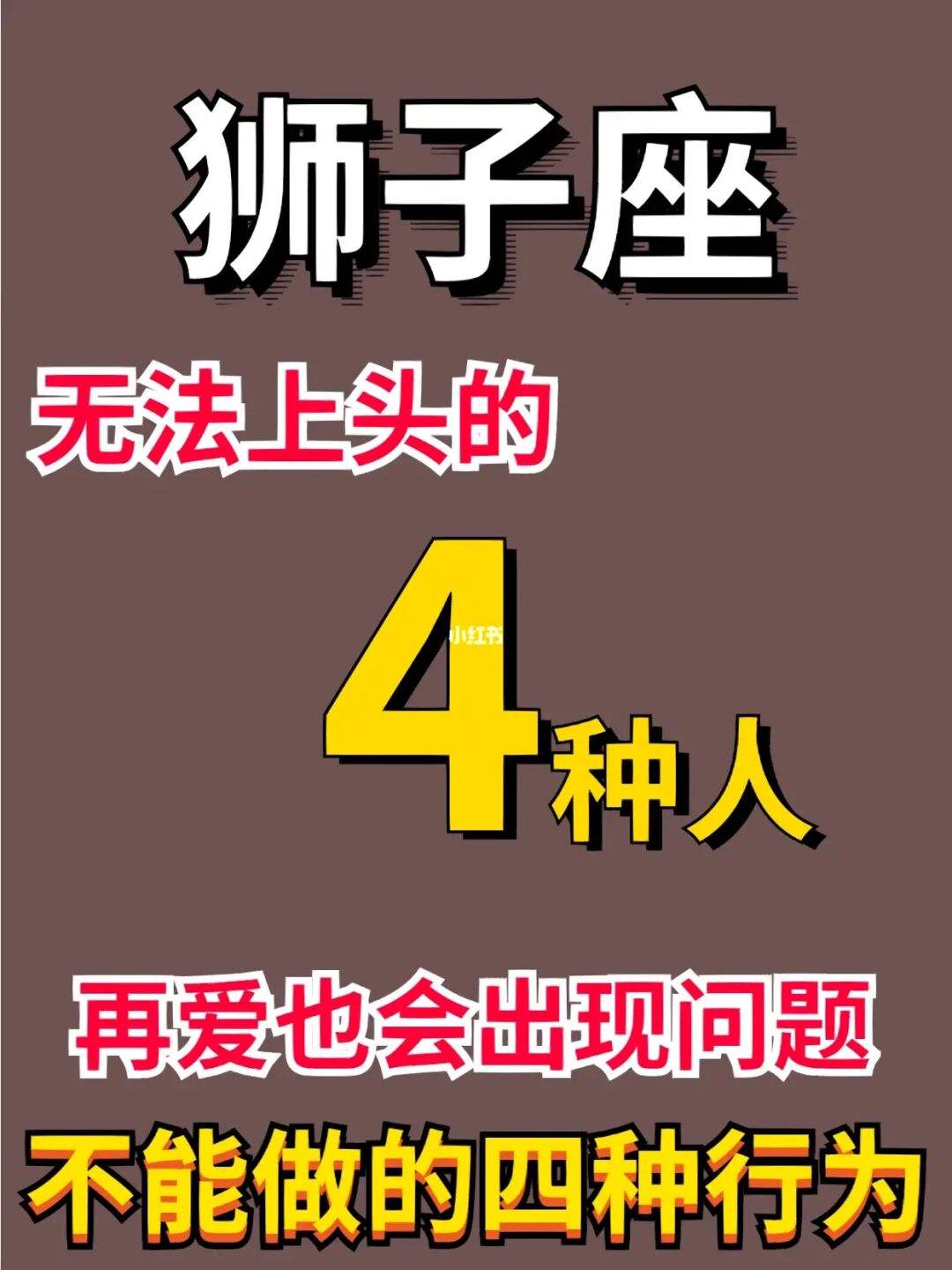 狮子座

无法上头的

小红书

4种人

再爱也会出现问题

不能做的四种行为